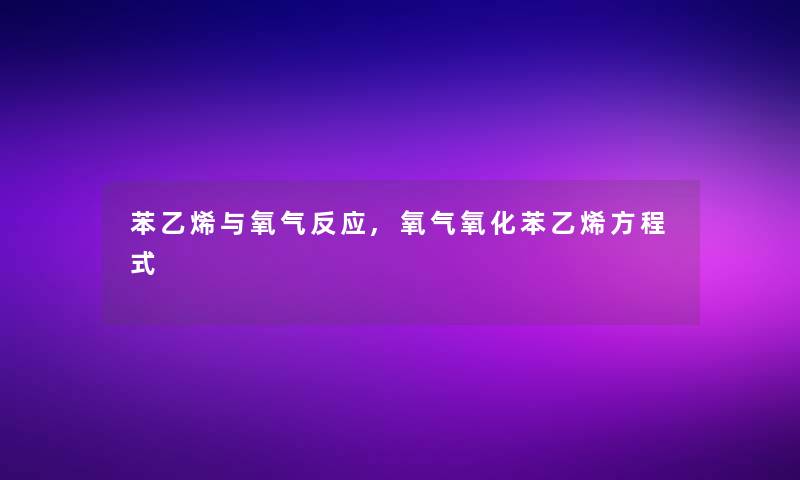 苯乙烯与氧气反应，氧气氧化苯乙烯方程式